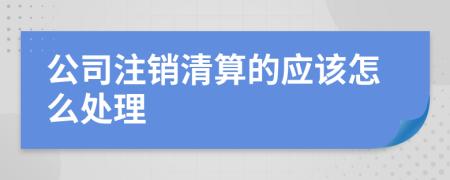 公司注销清算的应该怎么处理